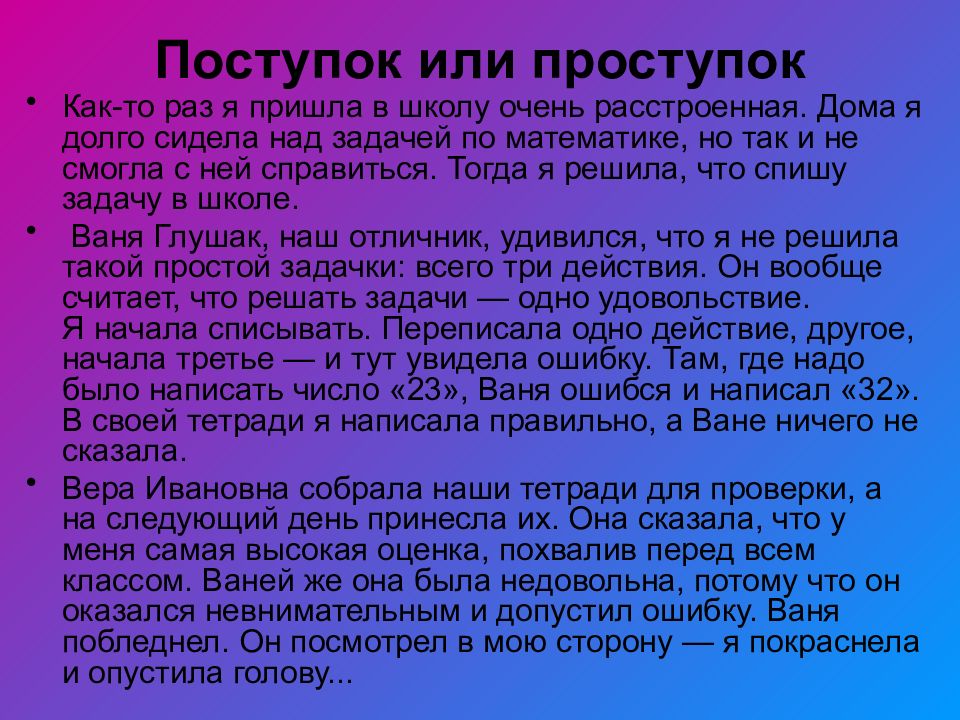 Поступок или проступок

• Как-то раз я пришла в школу очень расстроенная. Дома я долго сидела над задачей по математике, но так и не смогла с ней справиться. Тогда я решила, что спишу задачу в школе.

• Ваня Глушак, наш отличник, удивился, что я не решила такой простой задачки: всего три действия. Он вообще считает, что решать задачи — одно удовольствие.
Я начала списывать. Переписала одно действие, другое, начала третье — и тут увидела ошибку. Там, где надо было написать число «23», Ваня ошибся и написал «32». В своей тетради я написала правильно, а Ване ничего не сказала.

• Вера Ивановна собрала наши тетради для проверки, а на следующий день принесла их. Она сказала, что у меня самая высокая оценка, похвалив перед всем классом. Ваней же она была недовольна, потому что он оказался невнимательным и допустил ошибку. Ваня побледнел. Он посмотрел в мою сторону — я покраснела и опустила голову...